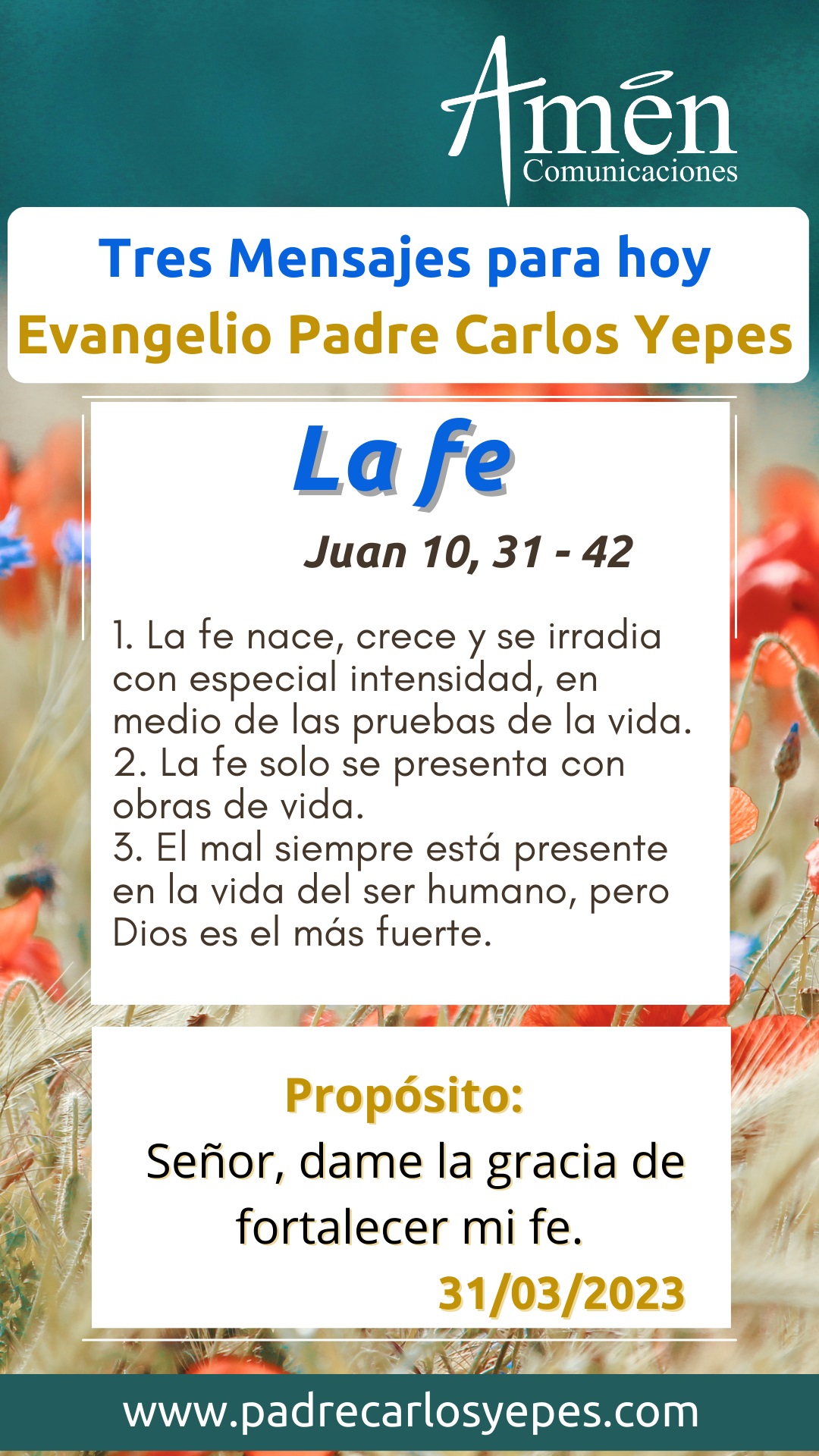 Amén
Comunicaciones

Tres Mensajes para hoy
Evangelio Padre Carlos Yepes

La fe

Juan 10, 31 - 42

1. La fe nace, crece y se irradia con especial intensidad, en medio de las pruebas de la vida.
2. La fe solo se presenta con obras de vida.
3. El mal siempre está presente en la vida del ser humano, pero Dios es el más fuerte.

Propósito:
Señor, dame la gracia de fortalecer mi fe.
31/03/2023

www.padrecarlosyepes.com